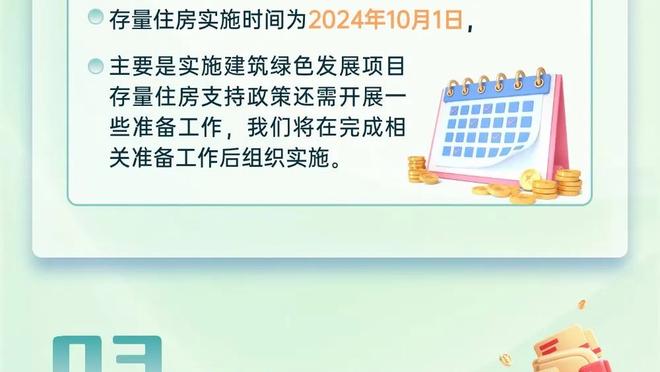 存量住房实施时间为2024年10月1日，

主要是实施建筑绿色发展项目存量住房支持政策还需开展一些准备工作，我们将在完成相关准备工作后组织实施。

03